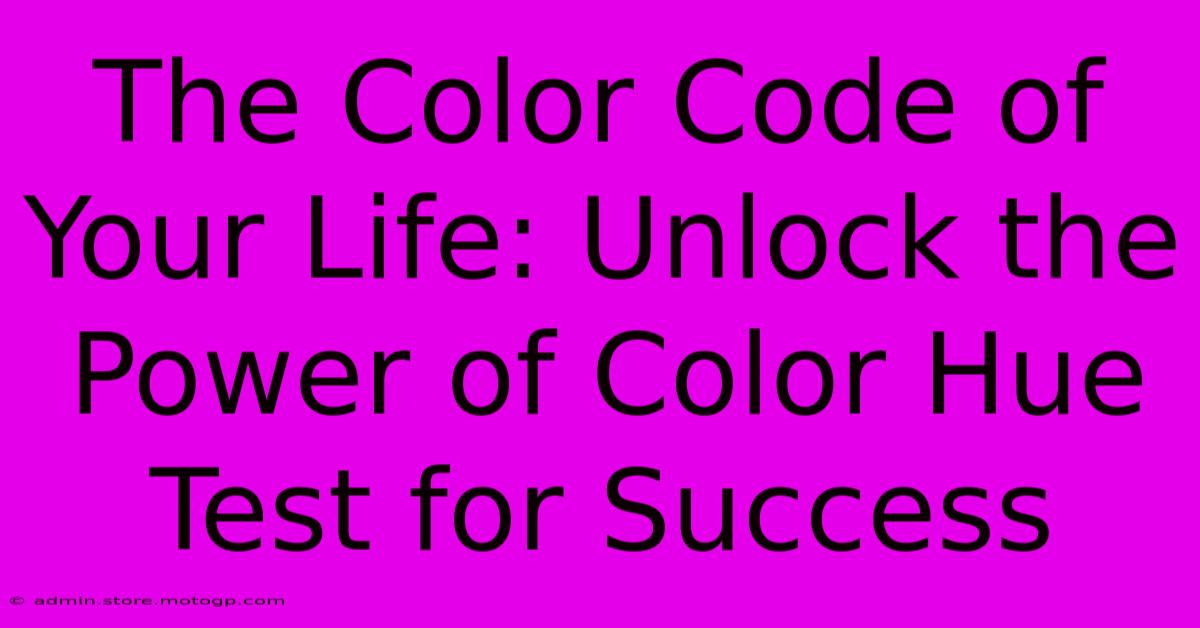 The Color Code of Your Life: Unlock the Power of Color Hue Test for Success

© admin.store.motogp.com